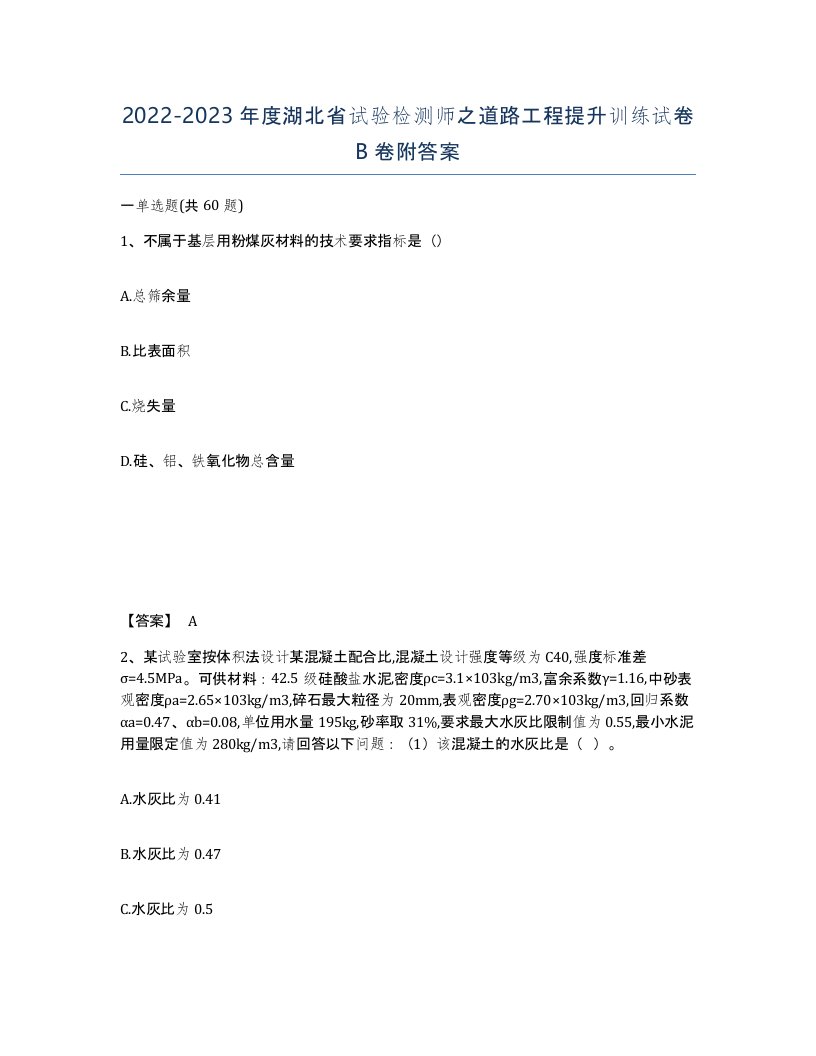 2022-2023年度湖北省试验检测师之道路工程提升训练试卷B卷附答案

一单选题(共60题)

1、不属于基层用粉煤灰材料的技术要求指标是（）

A.总筛余量

B.比表面积

C.烧失量

D.硅、铝、铁氧化物总含量

【答案】 A

2、某试验室按体积法设计某混凝土配合比,混凝土设计强度等级为C40,强度标准差σ=4.5MPa。可供材料：42.5级硅酸盐水泥,密度ρc=3.1×103kg/m3,富余系数γ=1.16,中砂表观密度ρa=2.65×103kg/m3,碎石最大粒径为20mm,表观密度ρg=2.70×103kg/m3,回归系数αa=0.47、αb=0.08,单位用水量195kg,砂率取31%,要求最大水灰比限制值为0.55,最小水泥用量限定值为280kg/m3,请回答以下问题：（1）该混凝土的水灰比是（ ）。

A.水灰比为0.41

B.水灰比为0.47

C.水灰比为0.5